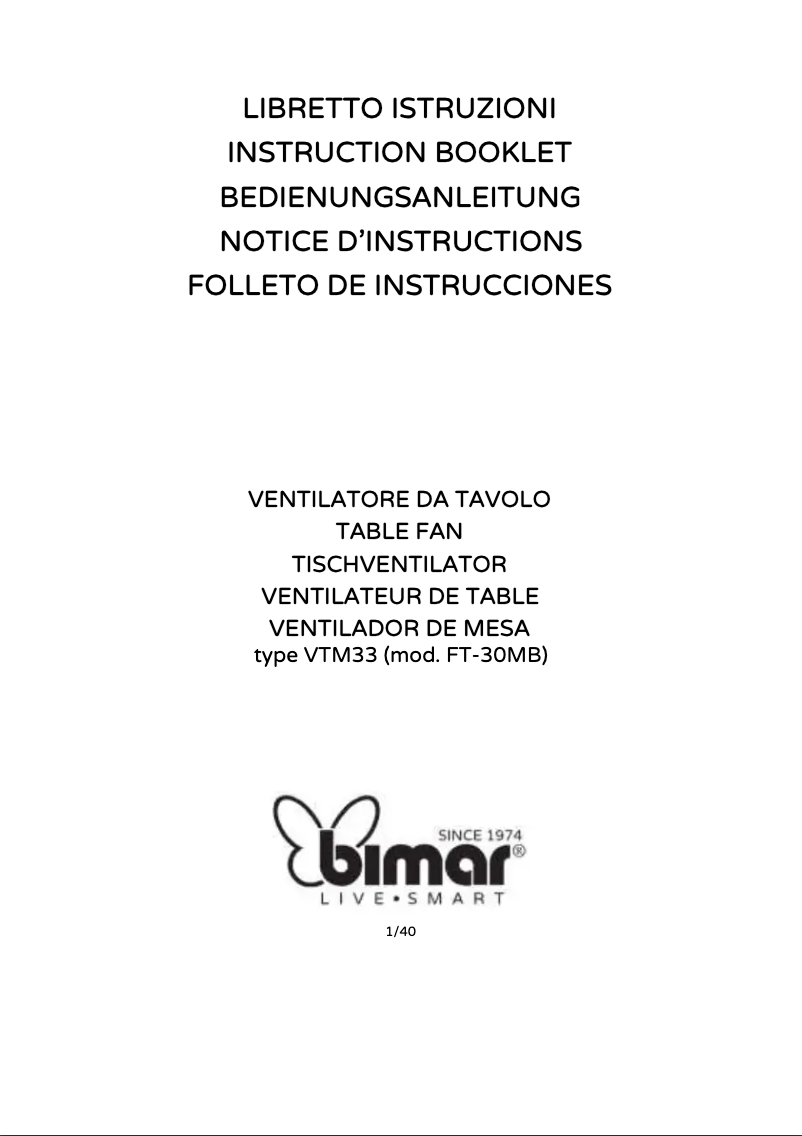 LIBRETTO ISTRUZIONI
INSTRUCTION BOOKLET
BEDIENUNGSANLEITUNG
NOTICE D'INSTRUCTIONS
FOLLETO DE INSTRUCCIONES

VENTILATORE DA TAVOLO
TABLE FAN
TISCHVENTILATOR
VENTILATEUR DE TABLE
VENTILADOR DE MESA
type VTM33 (mod. FT-30MB)

SINCE 1974
bimar®
LIVE•SMART

1/40